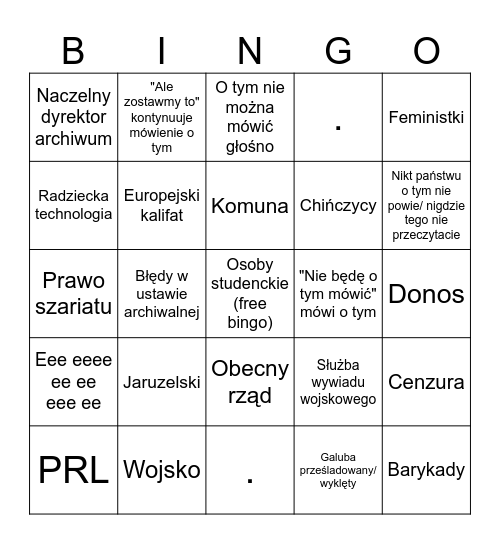 | B | I | N | G | O |
|---|---|---|---|---|
| Naczelny dyrektor archiwum | "Ale zostawmy to" kontynuuje mówienie o tym | O tym nie można mówić głośno | . | Feministki |
| Radziecka technologia | Europejski kalifat | Komuna | Chińczycy | Nikt państwu o tym nie powie/ nigdzie tego nie przeczytacie |
| Prawo szariatu | Błędy w ustawie archiwalnej | Osoby studenckie (free bingo) | "Nie będę o tym mówić" mówi o tym | Donos |
| Eee eeee ee ee eee ee | Jaruzelski | Obecny rząd | Służba wywiadu wojskowego | Cenzura |
| PRL | Wojsko | . | Galuba prześladowany/ wyklęty | Barykady |